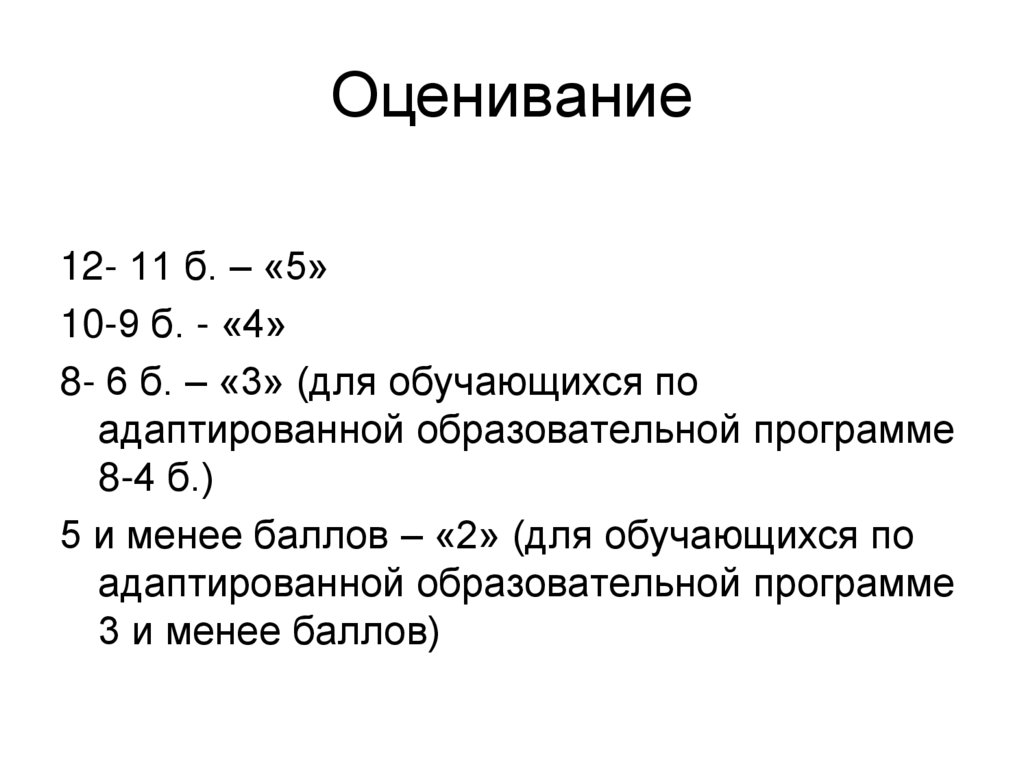 Оценивание

12- 11 б. – «5»

10-9 б. - «4»

8- 6 б. – «3» (для обучающихся по адаптированной образовательной программе 8-4 б.)

5 и менее баллов – «2» (для обучающихся по адаптированной образовательной программе 3 и менее баллов)